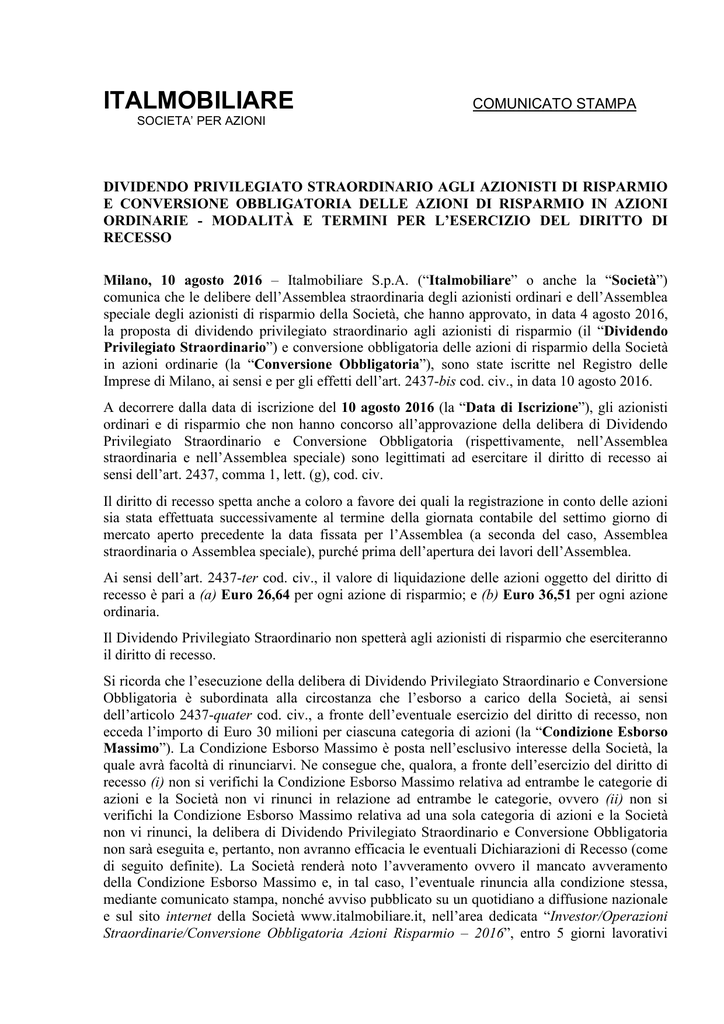 ITALMOBILIARE
SOCIETA' PER AZIONI

COMUNICATO STAMPA

DIVIDENDO PRIVILEGIATO STRAORDINARIO AGLI AZIONISTI DI RISPARMIO E CONVERSIONE OBBLIGATORIA DELLE AZIONI DI RISPARMIO IN AZIONI ORDINARIE - MODALITÀ E TERMINI PER L'ESERCIZIO DEL DIRITTO DI RECESSO

Milano, 10 agosto 2016 – Italmobiliare S.p.A. ("Italmobiliare" o anche la "Società") comunica che le delibere dell'Assemblea straordinaria degli azionisti ordinari e dell'Assemblea speciale degli azionisti di risparmio della Società, che hanno approvato, in data 4 agosto 2016, la proposta di dividendo privilegiato straordinario agli azionisti di risparmio (il "Dividendo Privilegiato Straordinario") e conversione obbligatoria delle azioni di risparmio della Società in azioni ordinarie (la "Conversione Obbligatoria"), sono state iscritte nel Registro delle Imprese di Milano, ai sensi e per gli effetti dell'art. 2437-bis cod. civ., in data 10 agosto 2016.

A decorrere dalla data di iscrizione del 10 agosto 2016 (la "Data di Iscrizione"), gli azionisti ordinari e di risparmio che non hanno concorso all'approvazione della delibera di Dividendo Privilegiato Straordinario e Conversione Obbligatoria (rispettivamente, nell'Assemblea straordinaria e nell'Assemblea speciale) sono legittimati ad esercitare il diritto di recesso ai sensi dell'art. 2437, comma 1, lett. (g), cod. civ.

Il diritto di recesso spetta anche a coloro a favore dei quali la registrazione in conto delle azioni sia stata effettuata successivamente al termine della giornata contabile del settimo giorno di mercato aperto precedente la data fissata per l'Assemblea (a seconda del caso, Assemblea straordinaria o Assemblea speciale), purché prima dell'apertura dei lavori dell'Assemblea.

Ai sensi dell'art. 2437-ter cod. civ., il valore di liquidazione delle azioni oggetto del diritto di recesso è pari a (a) Euro 26,64 per ogni azione di risparmio; e (b) Euro 36,51 per ogni azione ordinaria.

Il Dividendo Privilegiato Straordinario non spetterà agli azionisti di risparmio che eserciteranno il diritto di recesso.

Si ricorda che l'esecuzione della delibera di Dividendo Privilegiato Straordinario e Conversione Obbligatoria è subordinata alla circostanza che l'esborso a carico della Società, ai sensi dell'articolo 2437-quater cod. civ., a fronte dell'eventuale esercizio del diritto di recesso, non ecceda l'importo di Euro 30 milioni per ciascuna categoria di azioni (la "Condizione Esborso Massimo"). La Condizione Esborso Massimo è posta nell'esclusivo interesse della Società, la quale avrà facoltà di rinunciarvi. Ne consegue che, qualora, a fronte dell'esercizio del diritto di recesso (i) non si verifichi la Condizione Esborso Massimo relativa ad entrambe le categorie di azioni e la Società non vi rinunci in relazione ad entrambe le categorie, ovvero (ii) non si verifichi la Condizione Esborso Massimo relativa ad una sola categoria di azioni e la Società non vi rinunci, la delibera di Dividendo Privilegiato Straordinario e Conversione Obbligatoria non sarà eseguita e, pertanto, non avranno efficacia le eventuali Dichiarazioni di Recesso (come di seguito definite). La Società renderà noto l'avveramento ovvero il mancato avveramento della Condizione Esborso Massimo e, in tal caso, l'eventuale rinuncia alla condizione stessa, mediante comunicato stampa, nonché avviso pubblicato su un quotidiano a diffusione nazionale e sul sito internet della Società www.italmobiliare.it, nell'area dedicata "Investor/Operazioni Straordinarie/Conversione Obbligatoria Azioni Risparmio – 2016", entro 5 giorni lavorativi